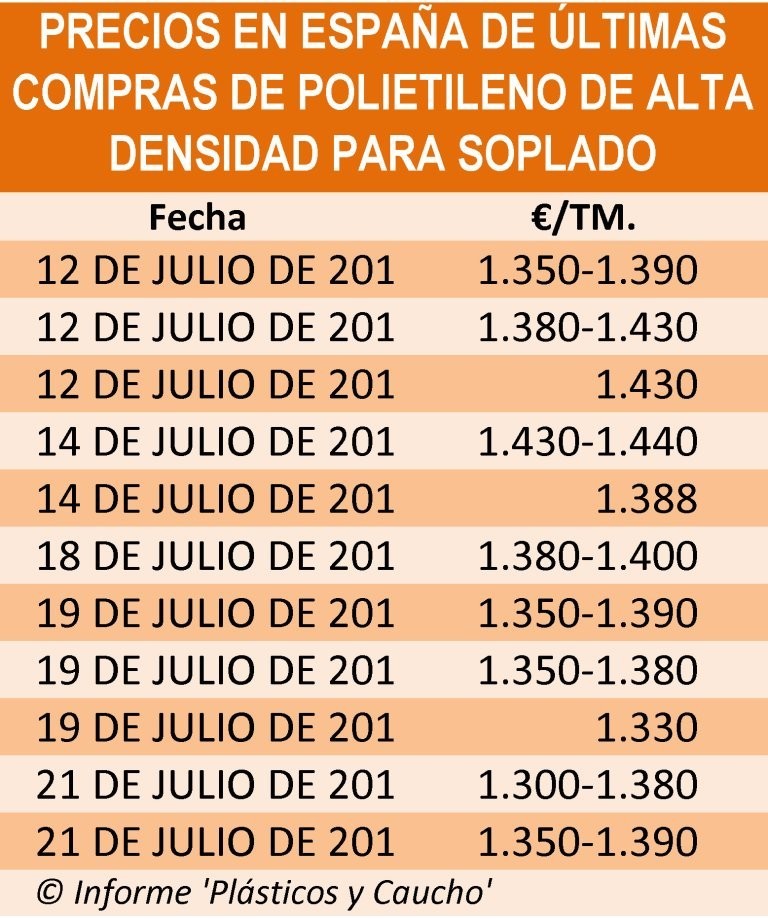 PRECIOS EN ESPAÑA DE ÚLTIMAS COMPRAS DE POLIETILENO DE ALTA DENSIDAD PARA SOPLADO

| Fecha | €/TM. |
|---|---|
| 12 DE JULIO DE 201 | 1.350-1.390 |
| 12 DE JULIO DE 201 | 1.380-1.430 |
| 12 DE JULIO DE 201 | 1.430 |
| 14 DE JULIO DE 201 | 1.430-1.440 |
| 14 DE JULIO DE 201 | 1.388 |
| 18 DE JULIO DE 201 | 1.380-1.400 |
| 19 DE JULIO DE 201 | 1.350-1.390 |
| 19 DE JULIO DE 201 | 1.350-1.380 |
| 19 DE JULIO DE 201 | 1.330 |
| 21 DE JULIO DE 201 | 1.300-1.380 |
| 21 DE JULIO DE 201 | 1.350-1.390 |

© Informe 'Plásticos y Caucho'